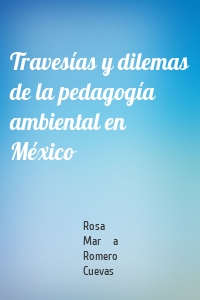 Travesías y dilemas de la pedagogía ambiental en México

Rosa
Mar a
Romero
Cuevas